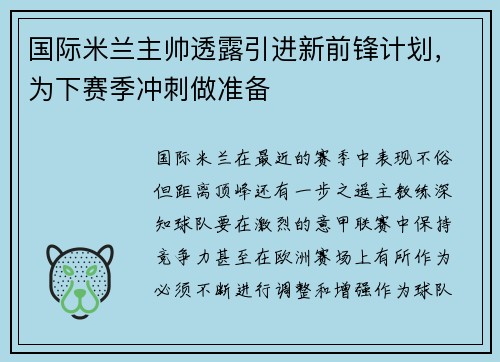 国际米兰主帅透露引进新前锋计划，为下赛季冲刺做准备

国际米兰在最近的赛季中表现不俗但距离顶峰还有一步之遥主教练深知球队要在激烈的意甲联赛中保持竞争力甚至在欧洲赛场上有所作为必须不断进行调整和增强作为球队